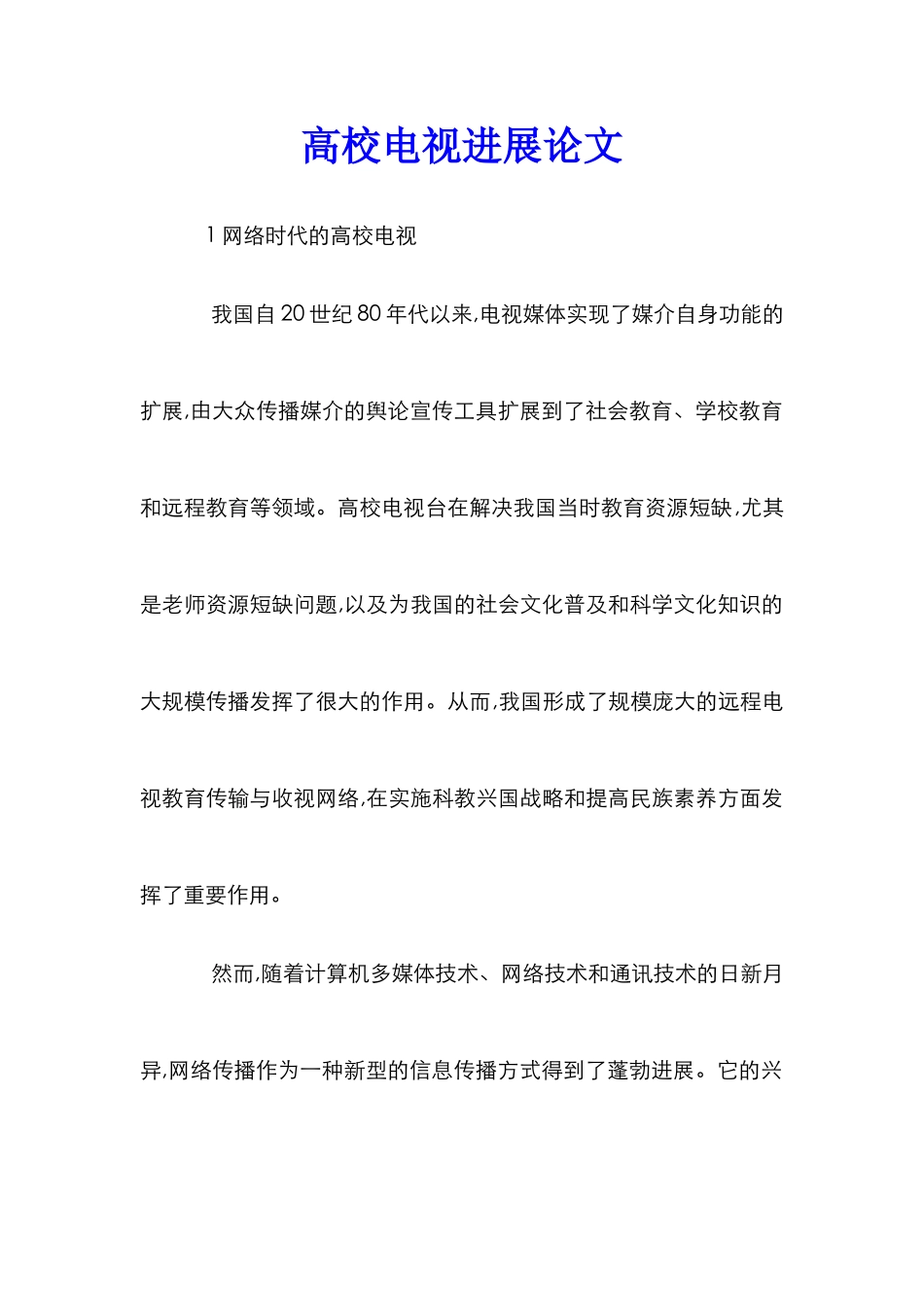 高校电视进展论文

1 网络时代的高校电视

我国自20世纪80年代以来,电视媒体实现了媒介自身功能的扩展,由大众传播媒介的舆论宣传工具扩展到了社会教育、学校教育和远程教育等领域。高校电视台在解决我国当时教育资源短缺,尤其是老师资源短缺问题,以及为我国的社会文化普及和科学文化知识的大规模传播发挥了很大的作用。从而,我国形成了规模庞大的远程电视教育传输与收视网络,在实施科教兴国战略和提高民族素养方面发挥了重要作用。

然而,随着计算机多媒体技术、网络技术和通讯技术的日新月异,网络传播作为一种新型的信息传播方式得到了蓬勃进展。它的兴